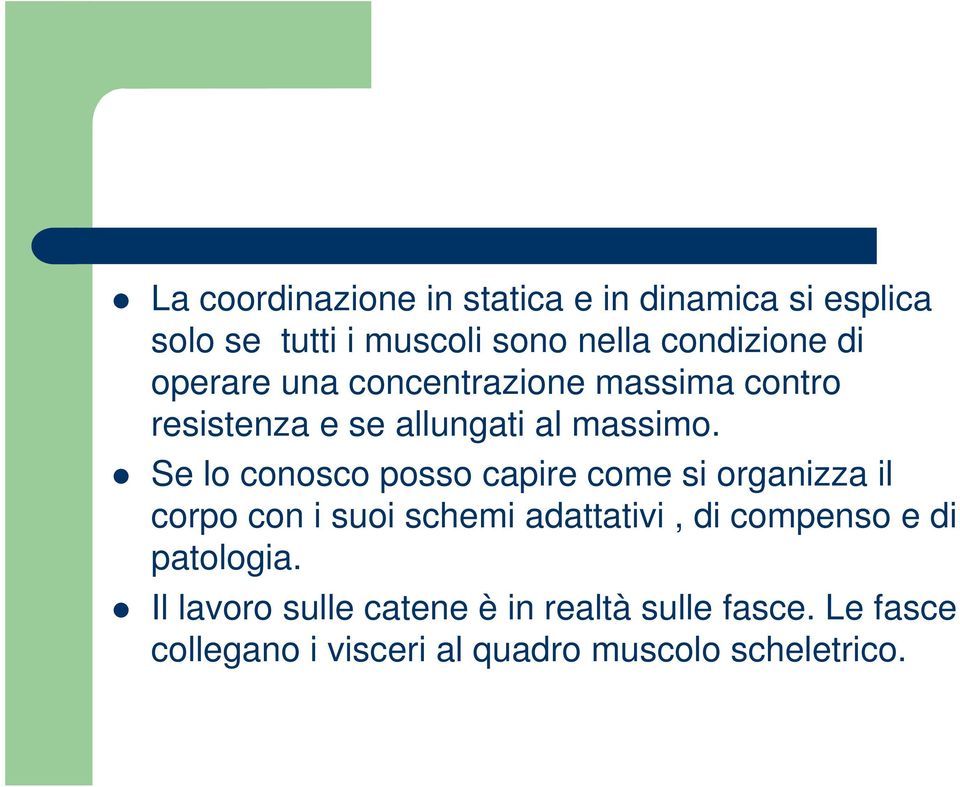 - La coordinazione in statica e in dinamica si esplica solo se tutti i muscoli sono nella condizione di operare una concentrazione massima contro resistenza e se allungati al massimo.
- Se lo conosco posso capire come si organizza il corpo con i suoi schemi adattativi , di compenso e di patologia.
- Il lavoro sulle catene è in realtà sulle fasce. Le fasce collegano i visceri al quadro muscolo scheletrico.